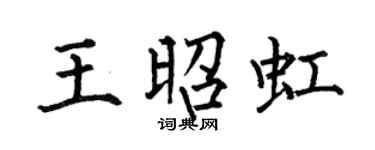 王昭虹

词典网